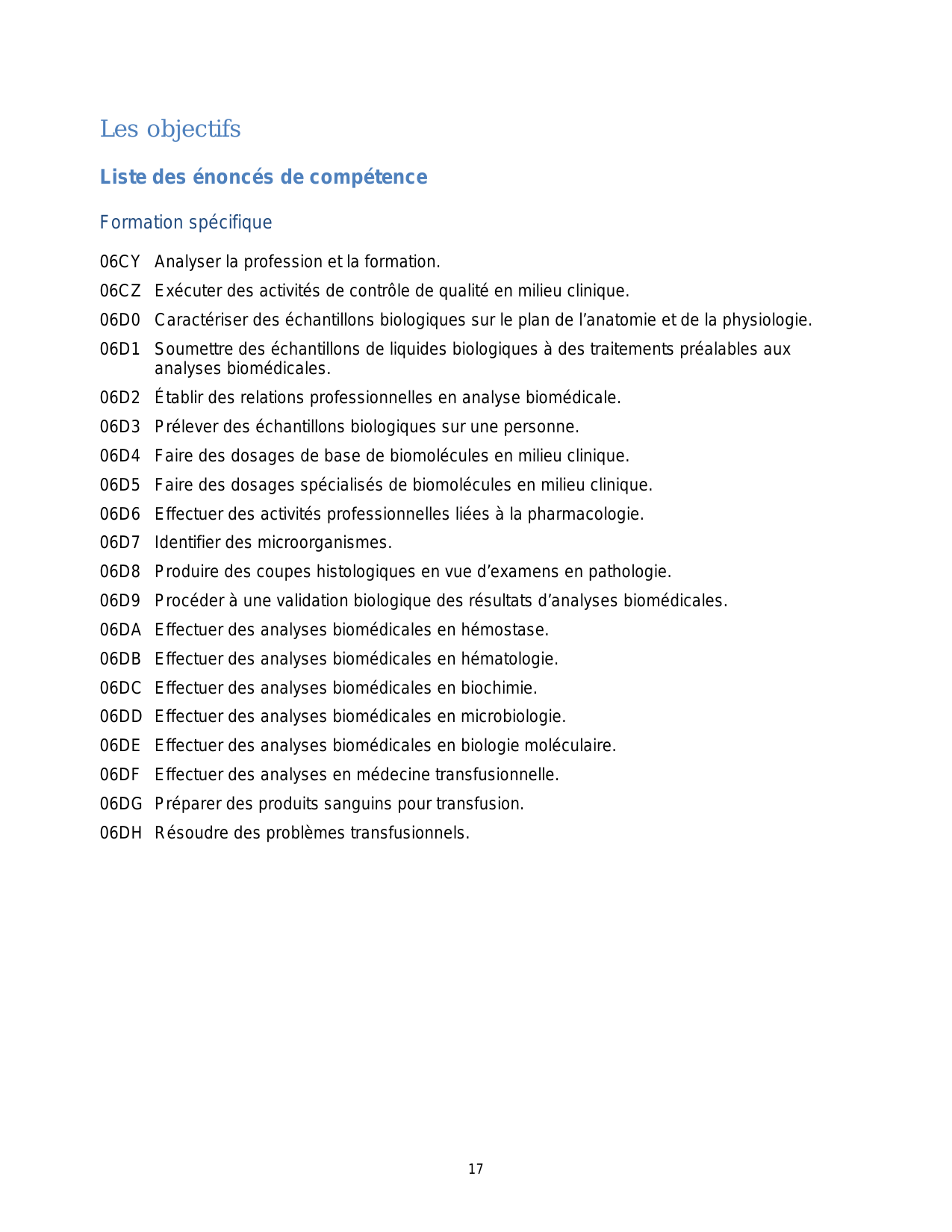 Les objectifs

Liste des énoncés de compétence

Formation spécifique

06CY Analyser la profession et la formation.

06CZ Exécuter des activités de contrôle de qualité en milieu clinique.

06D0 Caractériser des échantillons biologiques sur le plan de l'anatomie et de la physiologie.

06D1 Soumettre des échantillons de liquides biologiques à des traitements préalables aux analyses biomédicales.

06D2 Établir des relations professionnelles en analyse biomédicale.

06D3 Prélever des échantillons biologiques sur une personne.

06D4 Faire des dosages de base de biomolécules en milieu clinique.

06D5 Faire des dosages spécialisés de biomolécules en milieu clinique.

06D6 Effectuer des activités professionnelles liées à la pharmacologie.

06D7 Identifier des microorganismes.

06D8 Produire des coupes histologiques en vue d'examens en pathologie.

06D9 Procéder à une validation biologique des résultats d'analyses biomédicales.

06DA Effectuer des analyses biomédicales en hémostase.

06DB Effectuer des analyses biomédicales en hématologie.

06DC Effectuer des analyses biomédicales en biochimie.

06DD Effectuer des analyses biomédicales en microbiologie.

06DE Effectuer des analyses biomédicales en biologie moléculaire.

06DF Effectuer des analyses en médecine transfusionnelle.

06DG Préparer des produits sanguins pour transfusion.

06DH Résoudre des problèmes transfusionnels.

17